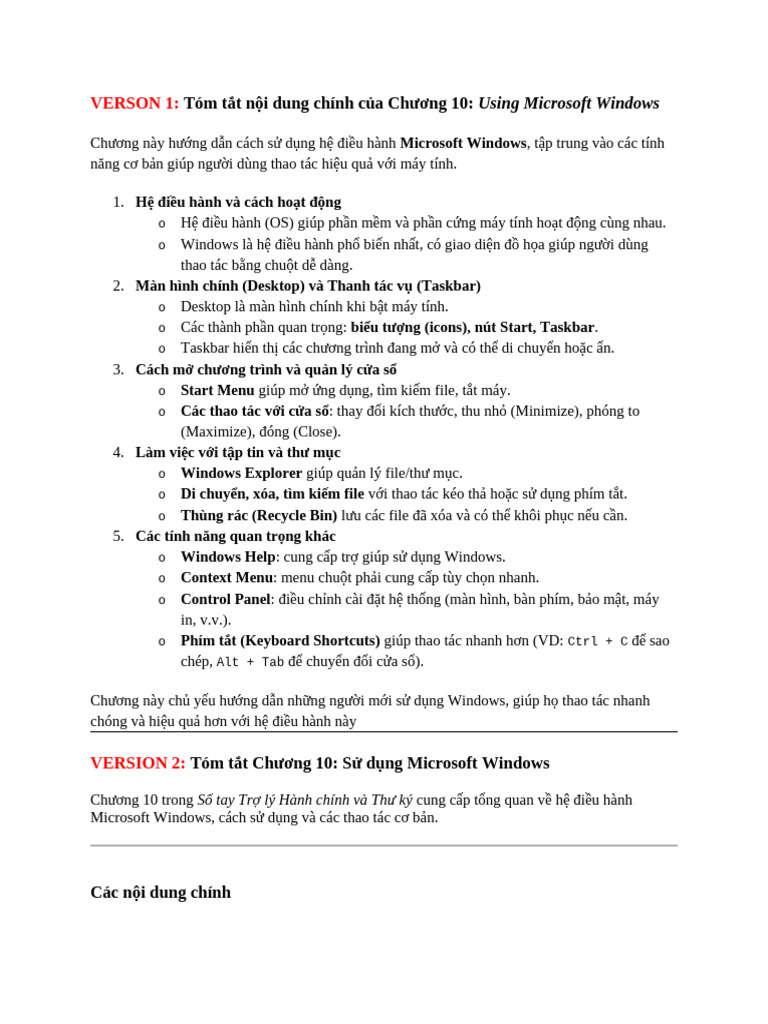 VERSON 1: Tóm tắt nội dung chính của Chương 10: Using Microsoft Windows

Chương này hướng dẫn cách sử dụng hệ điều hành Microsoft Windows, tập trung vào các tính năng cơ bản giúp người dùng thao tác hiệu quả với máy tính.

1. Hệ điều hành và cách hoạt động
   o Hệ điều hành (OS) giúp phần mềm và phần cứng máy tính hoạt động cùng nhau.
   o Windows là hệ điều hành phổ biến nhất, có giao diện đồ họa giúp người dùng thao tác bằng chuột dễ dàng.
2. Màn hình chính (Desktop) và Thanh tác vụ (Taskbar)
   o Desktop là màn hình chính khi bật máy tính.
   o Các thành phần quan trọng: biểu tượng (icons), nút Start, Taskbar.
   o Taskbar hiển thị các chương trình đang mở và có thể di chuyển hoặc ẩn.
3. Cách mở chương trình và quản lý cửa sổ
   o Start Menu giúp mở ứng dụng, tìm kiếm file, tắt máy.
   o Các thao tác với cửa sổ: thay đổi kích thước, thu nhỏ (Minimize), phóng to (Maximize), đóng (Close).
4. Làm việc với tập tin và thư mục
   o Windows Explorer giúp quản lý file/thư mục.
   o Di chuyển, xóa, tìm kiếm file với thao tác kéo thả hoặc sử dụng phím tắt.
   o Thùng rác (Recycle Bin) lưu các file đã xóa và có thể khôi phục nếu cần.
5. Các tính năng quan trọng khác
   o Windows Help: cung cấp trợ giúp sử dụng Windows.
   o Context Menu: menu chuột phải cung cấp tùy chọn nhanh.
   o Control Panel: điều chỉnh cài đặt hệ thống (màn hình, bàn phím, bảo mật, máy in, v.v.).
   o Phím tắt (Keyboard Shortcuts) giúp thao tác nhanh hơn (VD: Ctrl + C để sao chép, Alt + Tab để chuyển đổi cửa sổ).

Chương này chủ yếu hướng dẫn những người mới sử dụng Windows, giúp họ thao tác nhanh chóng và hiệu quả hơn với hệ điều hành này

VERSION 2: Tóm tắt Chương 10: Sử dụng Microsoft Windows

Chương 10 trong Sổ tay Trợ lý Hành chính và Thư ký cung cấp tổng quan về hệ điều hành Microsoft Windows, cách sử dụng và các thao tác cơ bản.

Các nội dung chính